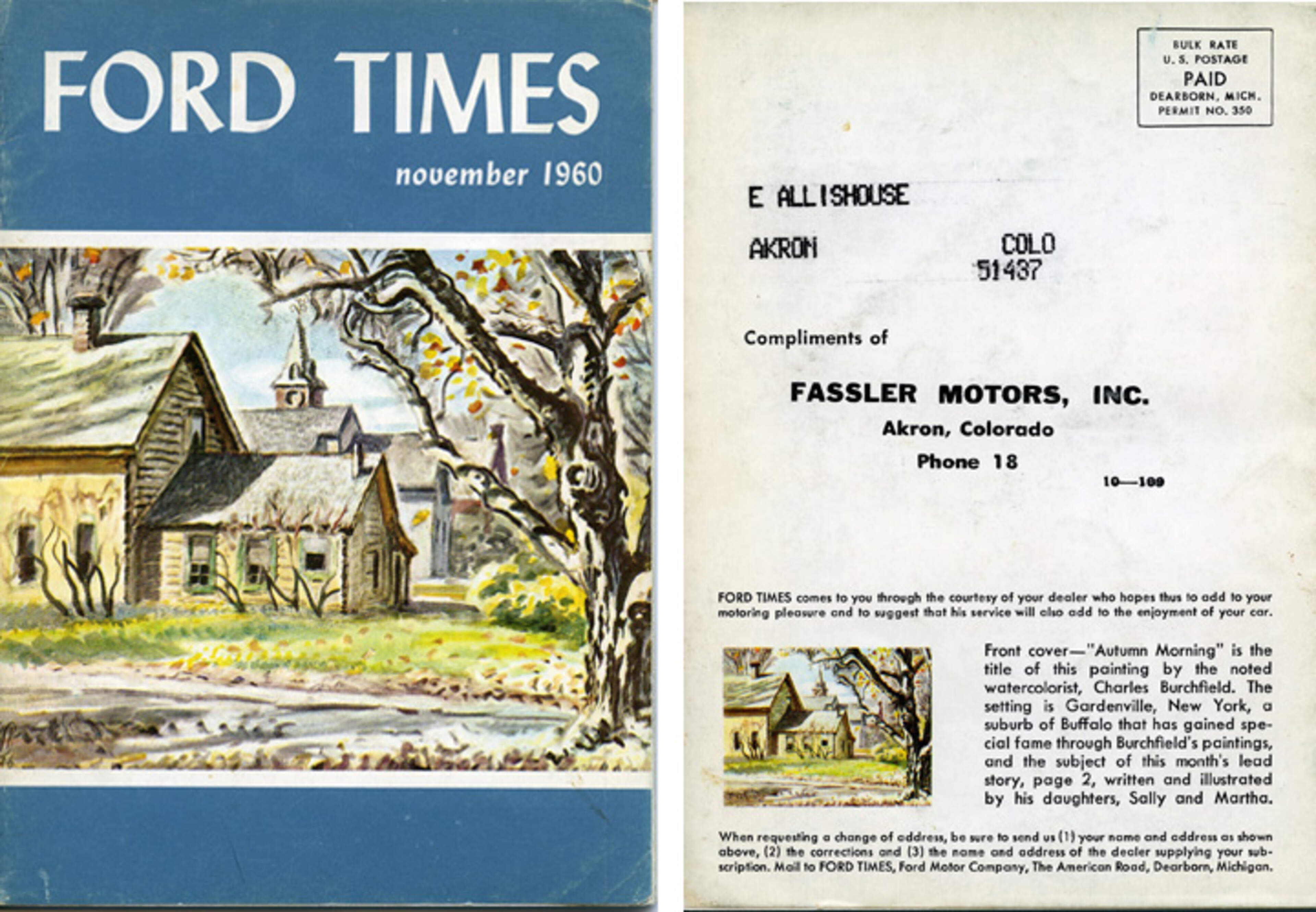 FORD TIMES

november 1960

BULK RATE
U. S. POSTAGE
PAID
DEARBORN, MICH.
PERMIT NO. 350

E ALLISHOUSE

AKRON COLO
51437

Compliments of

FASSLER MOTORS, INC.
Akron, Colorado
Phone 18

10—109

FORD TIMES comes to you through the courtesy of your dealer who hopes thus to add to your motoring pleasure and to suggest that his service will also add to the enjoyment of your car.

Front cover—"Autumn Morning" is the title of this painting by the noted watercolorist, Charles Burchfield. The setting is Gardenville, New York, a suburb of Buffalo that has gained special fame through Burchfield's paintings, and the subject of this month's lead story, page 2, written and illustrated by his daughters, Sally and Martha.

When requesting a change of address, be sure to send us (1) your name and address as shown above, (2) the corrections and (3) the name and address of the dealer supplying your subscription. Mail to FORD TIMES, Ford Motor Company, The American Road, Dearborn, Michigan.